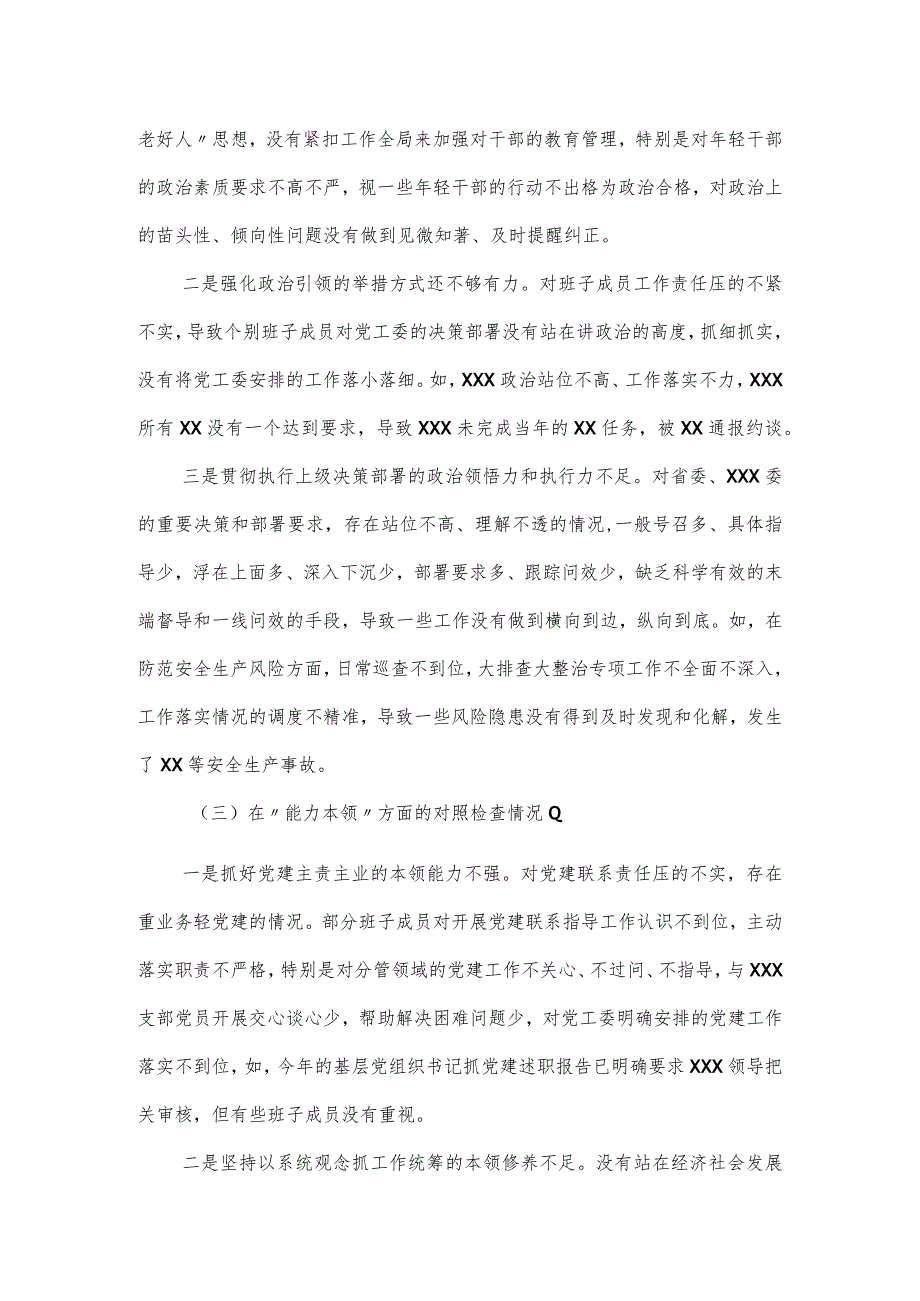 老好人〃思想，没有紧扣工作全局来加强对干部的教育管理，特别是对年轻干部的政治素质要求不高不严，视一些年轻干部的行动不出格为政治合格，对政治上的苗头性、倾向性问题没有做到见微知著、及时提醒纠正。

二是强化政治引领的举措方式还不够有力。对班子成员工作责任压的不紧不实，导致个别班子成员对党工委的决策部署没有站在讲政治的高度，抓细抓实，没有将党工委安排的工作落小落细。如，XXX政治站位不高、工作落实不力，XXX所有XX没有一个达到要求，导致XXX未完成当年的XX任务，被XX通报约谈。

三是贯彻执行上级决策部署的政治领悟力和执行力不足。对省委、XXX委的重要决策和部署要求，存在站位不高、理解不透的情况，一般号召多、具体指导少，浮在上面多、深入下沉少，部署要求多、跟踪问效少，缺乏科学有效的末端督导和一线问效的手段，导致一些工作没有做到横向到边，纵向到底。如，在防范安全生产风险方面，日常巡查不到位，大排查大整治专项工作不全面不深入，工作落实情况的调度不精准，导致一些风险隐患没有得到及时发现和化解，发生了XX等安全生产事故。

（三）在〃能力本领〃方面的对照检查情况Q

一是抓好党建主责主业的本领能力不强。对党建联系责任压的不实，存在重业务轻党建的情况。部分班子成员对开展党建联系指导工作认识不到位，主动落实职责不严格，特别是对分管领域的党建工作不关心、不过问、不指导，与XXX支部党员开展交心谈心少，帮助解决困难问题少，对党工委明确安排的党建工作落实不到位，如，今年的基层党组织书记抓党建述职报告已明确要求XXX领导把关审核，但有些班子成员没有重视。

二是坚持以系统观念抓工作统筹的本领修养不足。没有站在经济社会发展